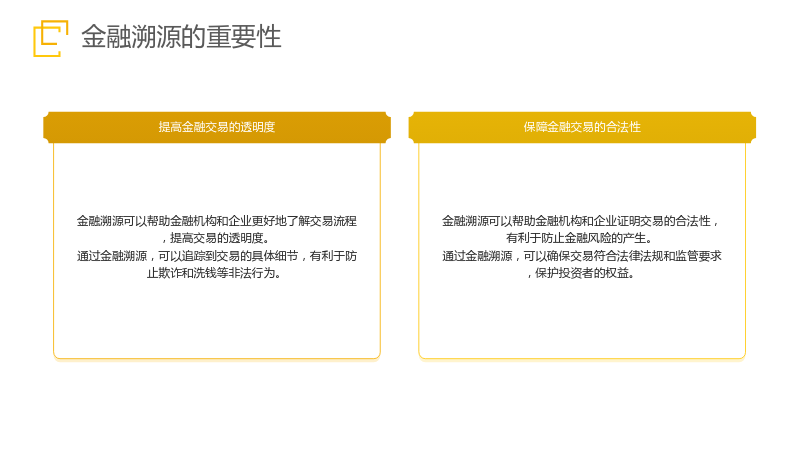 金融溯源的重要性

提高金融交易的透明度

金融溯源可以帮助金融机构和企业更好地了解交易流程，提高交易的透明度。

通过金融溯源，可以追踪到交易的具体细节，有利于防止欺诈和洗钱等非法行为。

保障金融交易的合法性

金融溯源可以帮助金融机构和企业证明交易的合法性，有利于防止金融风险的产生。

通过金融溯源，可以确保交易符合法律法规和监管要求，保护投资者的权益。